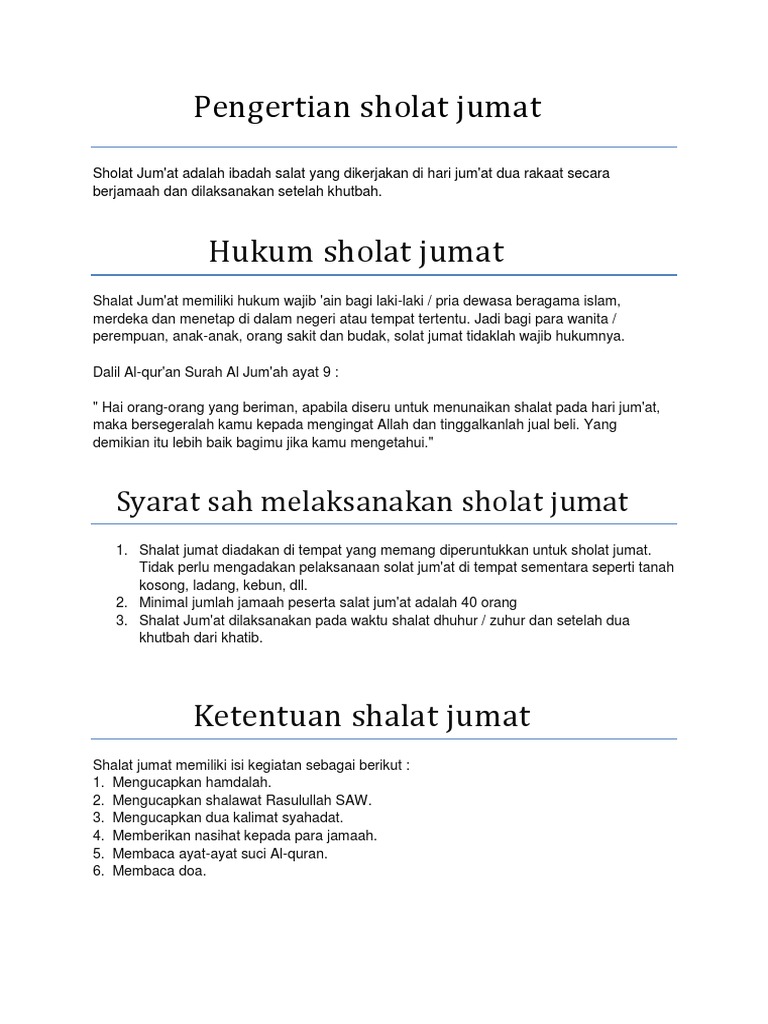 Pengertian sholat jumat

Sholat Jum'at adalah ibadah salat yang dikerjakan di hari jum'at dua rakaat secara berjamaah dan dilaksanakan setelah khutbah.

Hukum sholat jumat

Shalat Jum'at memiliki hukum wajib 'ain bagi laki-laki / pria dewasa beragama islam, merdeka dan menetap di dalam negeri atau tempat tertentu. Jadi bagi para wanita / perempuan, anak-anak, orang sakit dan budak, solat jumat tidaklah wajib hukumnya.

Dalil Al-qur'an Surah Al Jum'ah ayat 9 :

" Hai orang-orang yang beriman, apabila diseru untuk menunaikan shalat pada hari jum'at, maka bersegeralah kamu kepada mengingat Allah dan tinggalkanlah jual beli. Yang demikian itu lebih baik bagimu jika kamu mengetahui."

Syarat sah melaksanakan sholat jumat

1. Shalat jumat diadakan di tempat yang memang diperuntukkan untuk sholat jumat. Tidak perlu mengadakan pelaksanaan solat jum'at di tempat sementara seperti tanah kosong, ladang, kebun, dll.
2. Minimal jumlah jamaah peserta salat jum'at adalah 40 orang
3. Shalat Jum'at dilaksanakan pada waktu shalat dhuhur / zuhur dan setelah dua khutbah dari khatib.

Ketentuan shalat jumat

Shalat jumat memiliki isi kegiatan sebagai berikut :
1. Mengucapkan hamdalah.
2. Mengucapkan shalawat Rasulullah SAW.
3. Mengucapkan dua kalimat syahadat.
4. Memberikan nasihat kepada para jamaah.
5. Membaca ayat-ayat suci Al-quran.
6. Membaca doa.